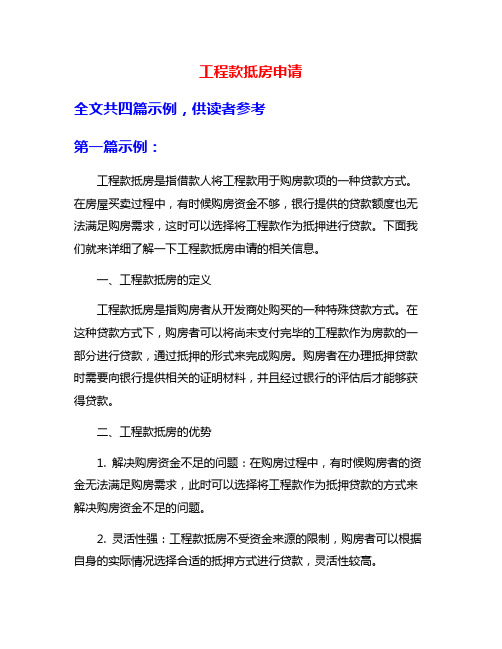 工程款抵房申请

全文共四篇示例，供读者参考

第一篇示例：

工程款抵房是指借款人将工程款用于购房款项的一种贷款方式。在房屋买卖过程中，有时候购房资金不够，银行提供的贷款额度也无法满足购房需求，这时可以选择将工程款作为抵押进行贷款。下面我们就来详细了解一下工程款抵房申请的相关信息。

一、工程款抵房的定义

工程款抵房是指购房者从开发商处购买的一种特殊贷款方式。在这种贷款方式下，购房者可以将尚未支付完毕的工程款作为房款的一部分进行贷款，通过抵押的形式来完成购房。购房者在办理抵押贷款时需要向银行提供相关的证明材料，并且经过银行的评估后才能够获得贷款。

二、工程款抵房的优势

1. 解决购房资金不足的问题：在购房过程中，有时候购房者的资金无法满足购房需求，此时可以选择将工程款作为抵押贷款的方式来解决购房资金不足的问题。

2. 灵活性强：工程款抵房不受资金来源的限制，购房者可以根据自身的实际情况选择合适的抵押方式进行贷款，灵活性较高。